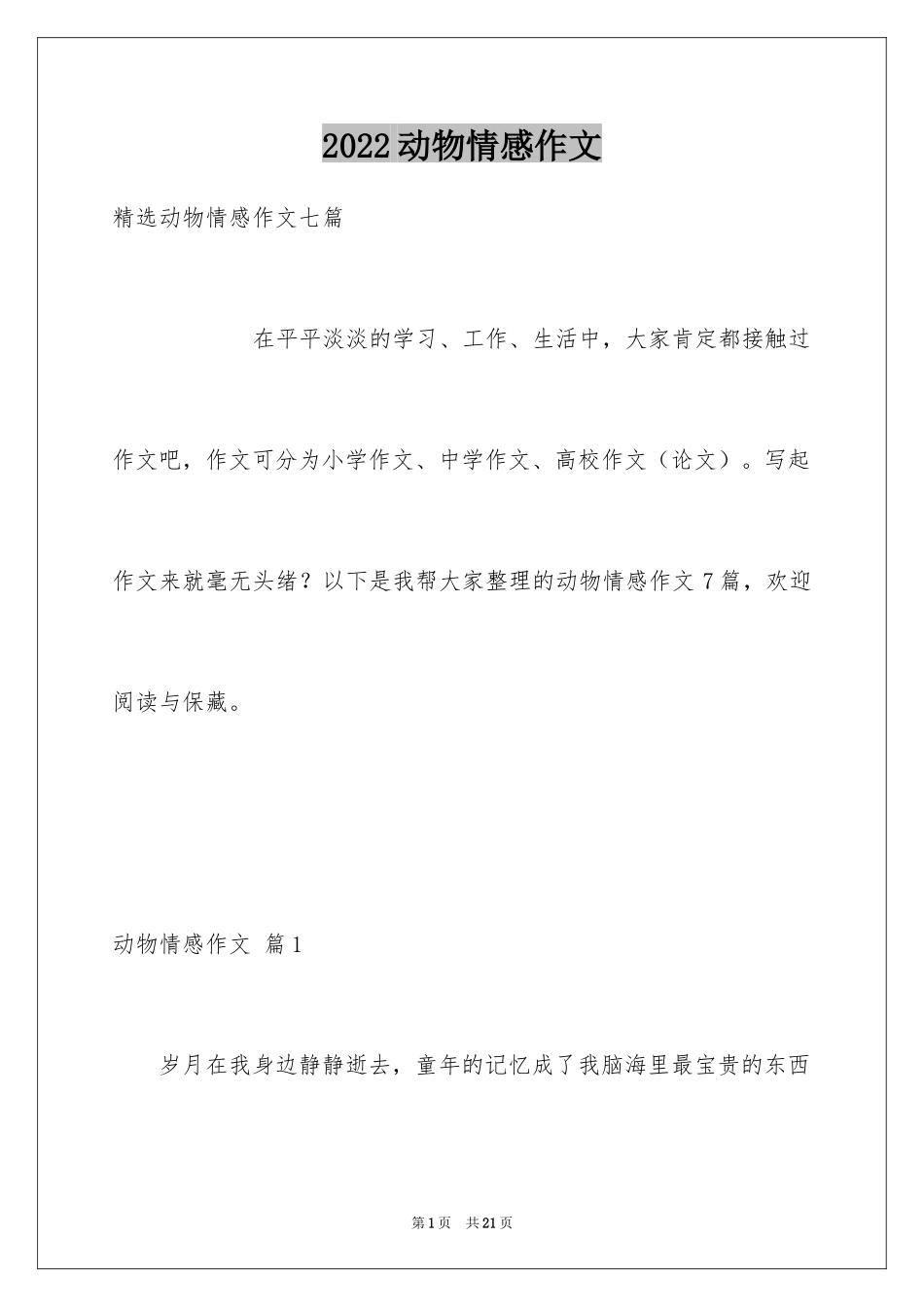 2022动物情感作文

精选动物情感作文七篇

在平平淡淡的学习、工作、生活中，大家肯定都接触过作文吧，作文可分为小学作文、中学作文、高校作文（论文）。写起作文来就毫无头绪？以下是我帮大家整理的动物情感作文7篇，欢迎阅读与保藏。

动物情感作文 篇1

岁月在我身边静静逝去，童年的记忆成了我脑海里最宝贵的东西

第1页 共21页